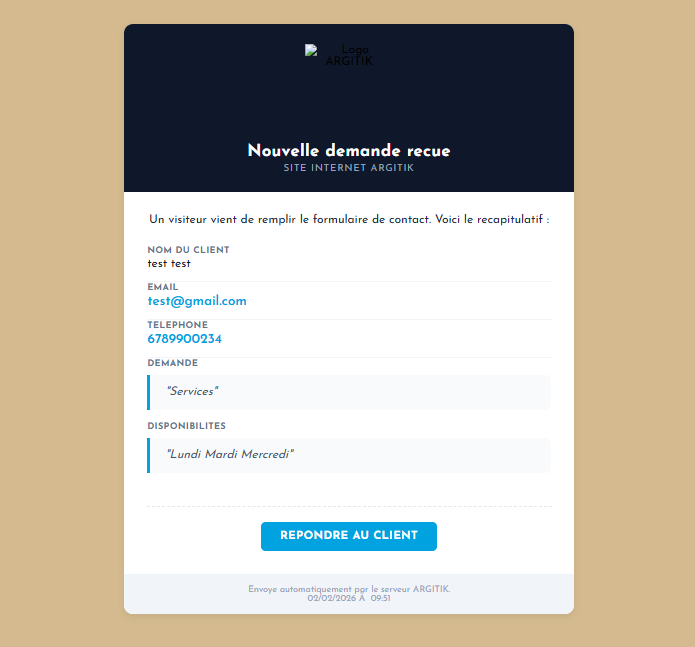 Logo ARGITIK

Nouvelle demande recue
SITE INTERNET ARGITIK

Un visiteur vient de remplir le formulaire de contact. Voici le recapitulatif :

NOM DU CLIENT
test test

EMAIL
test@gmail.com

TELEPHONE
6789900234

DEMANDE
"Services"

DISPONIBILITES
"Lundi Mardi Mercredi"

REPONDRE AU CLIENT

Envoye automatiquement par le serveur ARGITIK.
02/02/2026 A 09:51